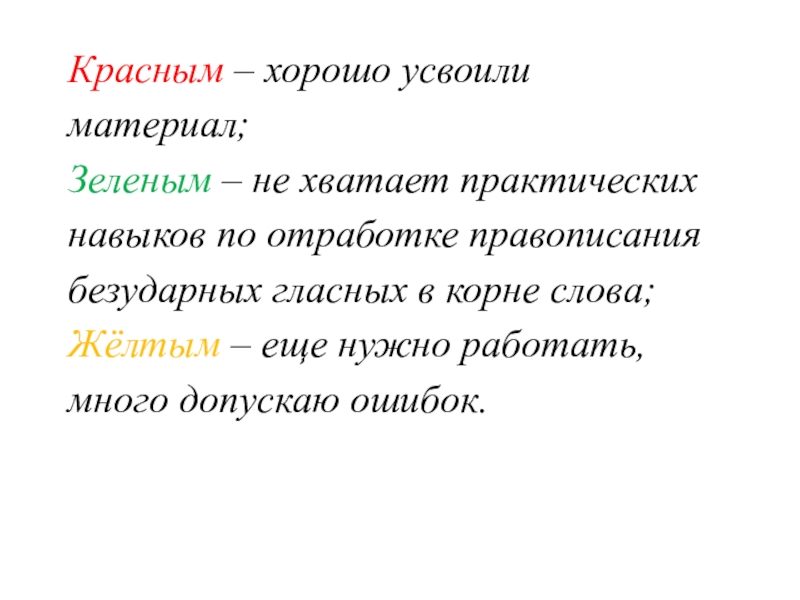 Красным – хорошо усвоили материал;

Зеленым – не хватает практических навыков по отработке правописания безударных гласных в корне слова;

Жёлтым – еще нужно работать, много допускаю ошибок.